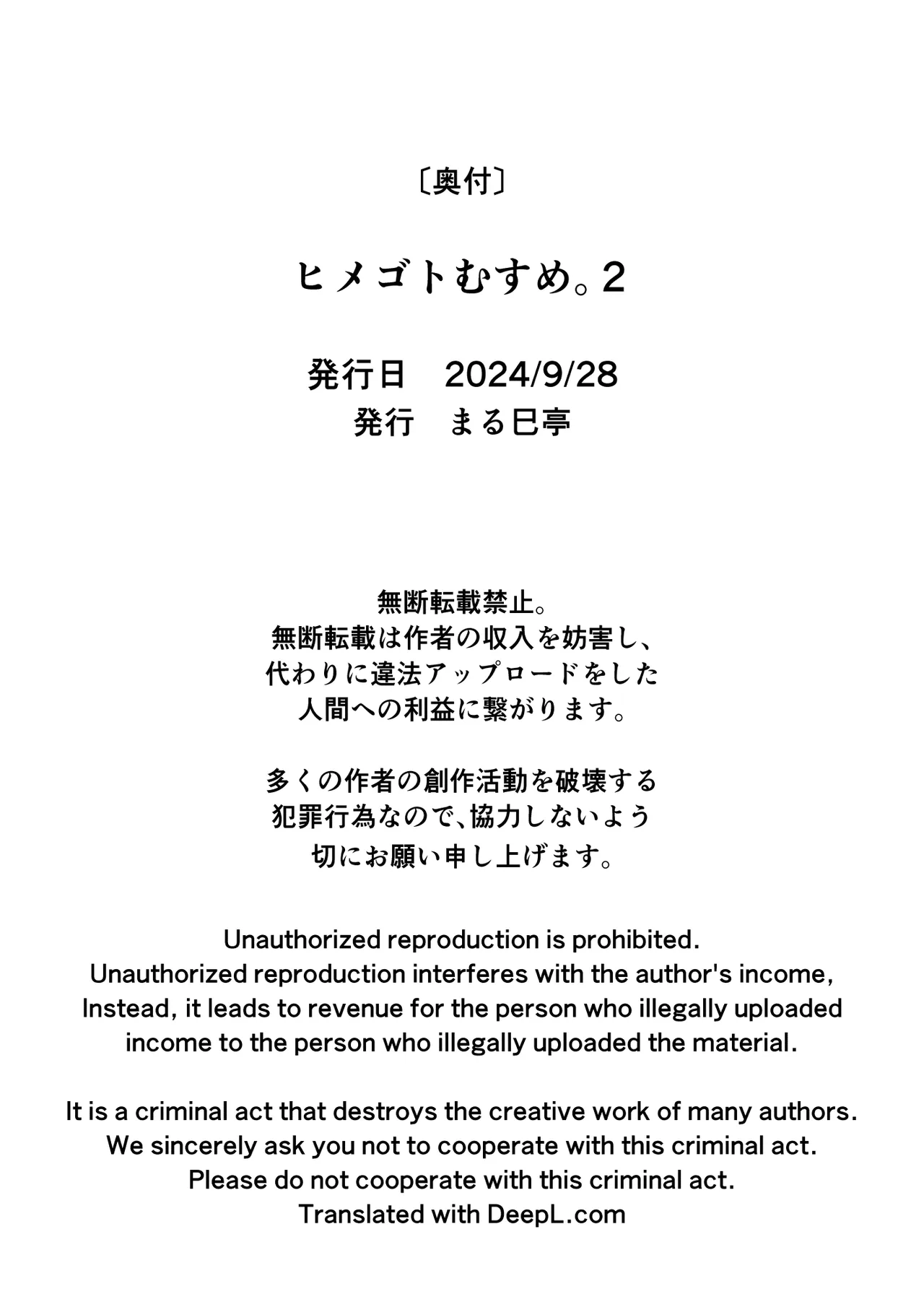 〔奥付〕

ヒメゴトむすめ。2

発行日　2024/9/28
発行　まる巳亭

無断転載禁止。
無断転載は作者の収入を妨害し、
代わりに違法アップロードをした
人間への利益に繋がります。

多くの作者の創作活動を破壊する
犯罪行為なので、協力しないよう
切にお願い申し上げます。

Unauthorized reproduction is prohibited.
Unauthorized reproduction interferes with the author's income,
Instead, it leads to revenue for the person who illegally uploaded
income to the person who illegally uploaded the material.

It is a criminal act that destroys the creative work of many authors.
We sincerely ask you not to cooperate with this criminal act.
Please do not cooperate with this criminal act.
Translated with DeepL.com